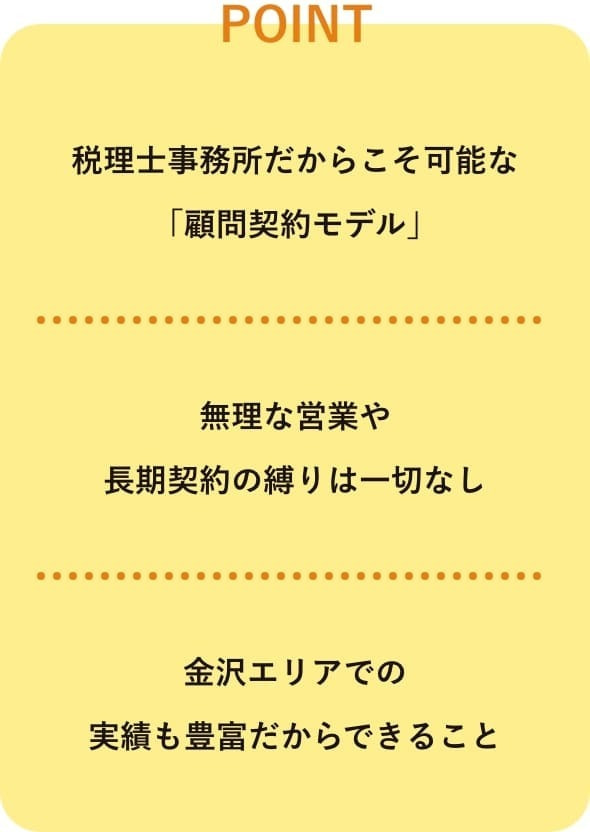 POINT

税理士事務所だからこそ可能な
「顧問契約モデル」

無理な営業や
長期契約の縛りは一切なし

金沢エリアでの
実績も豊富だからできること